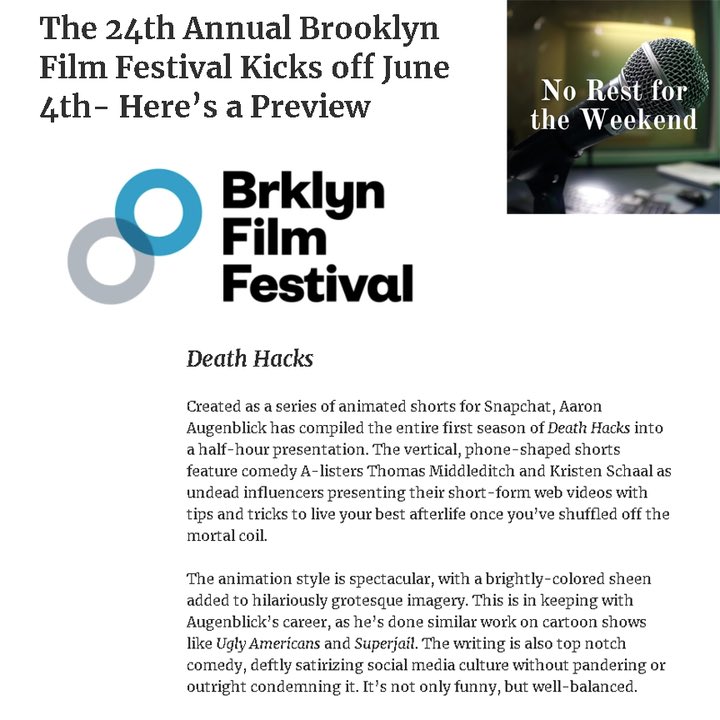 The 24th Annual Brooklyn Film Festival Kicks off June 4th- Here's a Preview

No Rest for the Weekend

Brklyn
Film
Festival

Death Hacks

Created as a series of animated shorts for Snapchat, Aaron Augenblick has compiled the entire first season of Death Hacks into a half-hour presentation. The vertical, phone-shaped shorts feature comedy A-listers Thomas Middleditch and Kristen Schaal as undead influencers presenting their short-form web videos with tips and tricks to live your best afterlife once you've shuffled off the mortal coil.

The animation style is spectacular, with a brightly-colored sheen added to hilariously grotesque imagery. This is in keeping with Augenblick's career, as he's done similar work on cartoon shows like Ugly Americans and Superjail. The writing is also top notch comedy, deftly satirizing social media culture without pandering or outright condemning it. It's not only funny, but well-balanced.